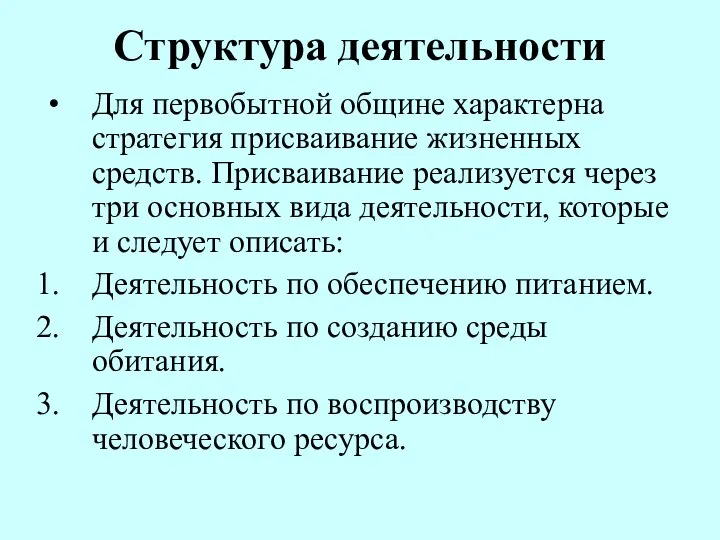 Структура деятельности

• Для первобытной общине характерна стратегия присваивание жизненных средств. Присваивание реализуется через три основных вида деятельности, которые и следует описать:

1. Деятельность по обеспечению питанием.
2. Деятельность по созданию среды обитания.
3. Деятельность по воспроизводству человеческого ресурса.